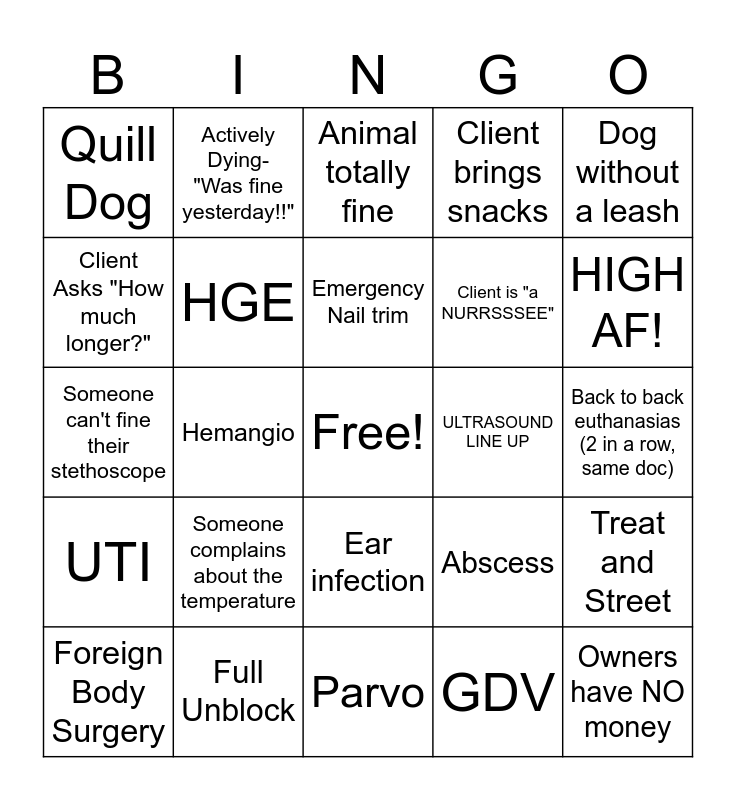 | B | I | N | G | O |
|---|---|---|---|---|
| Quill Dog | Actively Dying- "Was fine yesterday!!" | Animal totally fine | Client brings snacks | Dog without a leash |
| Client Asks "How much longer?" | HGE | Emergency Nail trim | Client is "a NURRSSSEE" | HIGH AF! |
| Someone can't fine their stethoscope | Hemangio | Free! | ULTRASOUND LINE UP | Back to back euthanasias (2 in a row, same doc) |
| UTI | Someone complains about the temperature | Ear infection | Abscess | Treat and Street |
| Foreign Body Surgery | Full Unblock | Parvo | GDV | Owners have NO money |